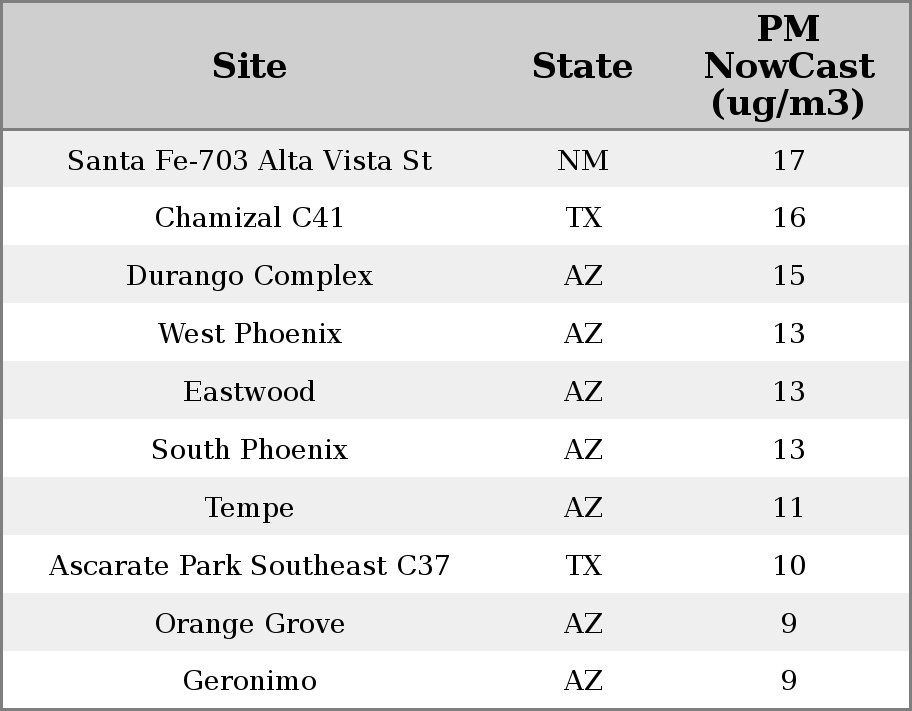 | Site | State | PM NowCast (ug/m3) |
|---|---|---|
| Santa Fe-703 Alta Vista St | NM | 17 |
| Chamizal C41 | TX | 16 |
| Durango Complex | AZ | 15 |
| West Phoenix | AZ | 13 |
| Eastwood | AZ | 13 |
| South Phoenix | AZ | 13 |
| Tempe | AZ | 11 |
| Ascarate Park Southeast C37 | TX | 10 |
| Orange Grove | AZ | 9 |
| Geronimo | AZ | 9 |